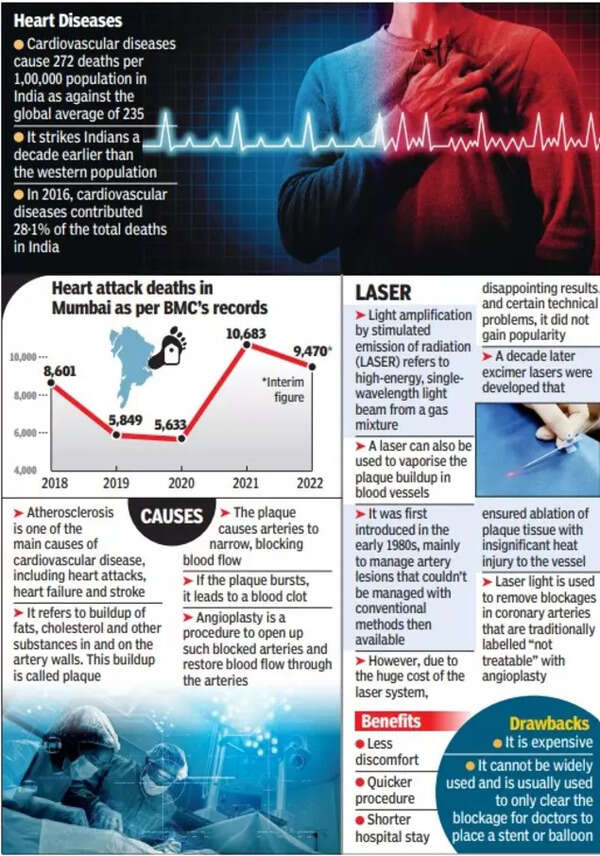 Heart Diseases

● Cardiovascular diseases cause 272 deaths per 1,00,000 population in India as against the global average of 235

● It strikes Indians a decade earlier than the western population

● In 2016, cardiovascular diseases contributed 28·1% of the total deaths in India

Heart attack deaths in Mumbai as per BMC's records

10,000
8,000
6,000
4,000

8,601
5,849
5,633
10,683
9,470*

*Interim figure

2018 2019 2020 2021 2022

CAUSES

➤ Atherosclerosis is one of the main causes of cardiovascular disease, including heart attacks, heart failure and stroke

➤ It refers to buildup of fats, cholesterol and other substances in and on the artery walls. This buildup is called plaque

➤ The plaque causes arteries to narrow, blocking blood flow

➤ If the plaque bursts, it leads to a blood clot

➤ Angioplasty is a procedure to open up such blocked arteries and restore blood flow through the arteries

LASER

➤ Light amplification by stimulated emission of radiation (LASER) refers to high-energy, single-wavelength light beam from a gas mixture

➤ A laser can also be used to vaporise the plaque buildup in blood vessels

➤ It was first introduced in the early 1980s, mainly to manage artery lesions that couldn't be managed with conventional methods then available

➤ However, due to the huge cost of the laser system, disappointing results, and certain technical problems, it did not gain popularity

➤ A decade later excimer lasers were developed that ensured ablation of plaque tissue with insignificant heat injury to the vessel

➤ Laser light is used to remove blockages in coronary arteries that are traditionally labelled "not treatable" with angioplasty

Benefits

● Less discomfort

● Quicker procedure

● Shorter hospital stay

Drawbacks

● It is expensive

● It cannot be widely used and is usually used to only clear the blockage for doctors to place a stent or balloon